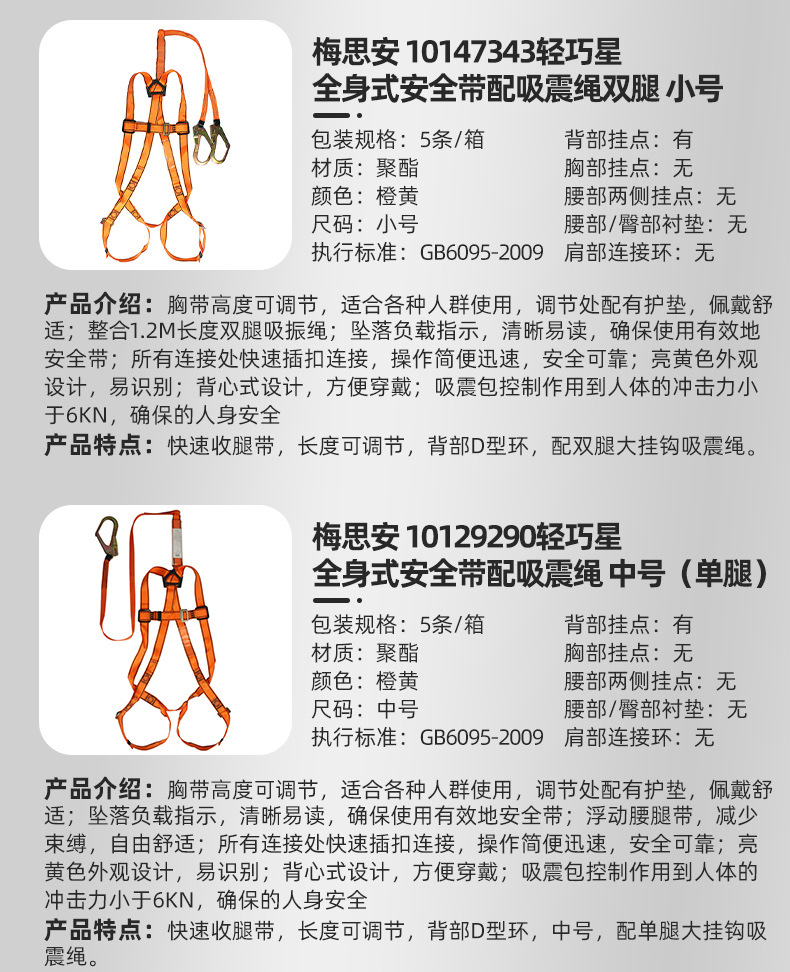 梅思安 10147343轻巧星
全身式安全带配吸震绳双腿 小号

包装规格：5条/箱
材质：聚酯
颜色：橙黄
尺码：小号
执行标准：GB6095-2009

背部挂点：有
胸部挂点：无
腰部两侧挂点：无
腰部/臀部衬垫：无
肩部连接环：无

产品介绍：胸带高度可调节，适合各种人群使用，调节处配有护垫，佩戴舒适；整合1.2M长度双腿吸振绳；坠落负载指示，清晰易读，确保使用有效地安全带；所有连接处快速插扣连接，操作简便迅速，安全可靠；亮黄色外观设计，易识别；背心式设计，方便穿戴；吸震包控制作用到人体的冲击力小于6KN，确保的人身安全
产品特点：快速收腿带，长度可调节，背部D型环，配双腿大挂钩吸震绳。

梅思安 10129290轻巧星
全身式安全带配吸震绳 中号（单腿）

包装规格：5条/箱
材质：聚酯
颜色：橙黄
尺码：中号
执行标准：GB6095-2009

背部挂点：有
胸部挂点：无
腰部两侧挂点：无
腰部/臀部衬垫：无
肩部连接环：无

产品介绍：胸带高度可调节，适合各种人群使用，调节处配有护垫，佩戴舒适；坠落负载指示，清晰易读，确保使用有效地安全带；浮动腰腿带，减少束缚，自由舒适；所有连接处快速插扣连接，操作简便迅速，安全可靠；亮黄色外观设计，易识别；背心式设计，方便穿戴；吸震包控制作用到人体的冲击力小于6KN，确保的人身安全
产品特点：快速收腿带，长度可调节，背部D型环，中号，配单腿大挂钩吸震绳。